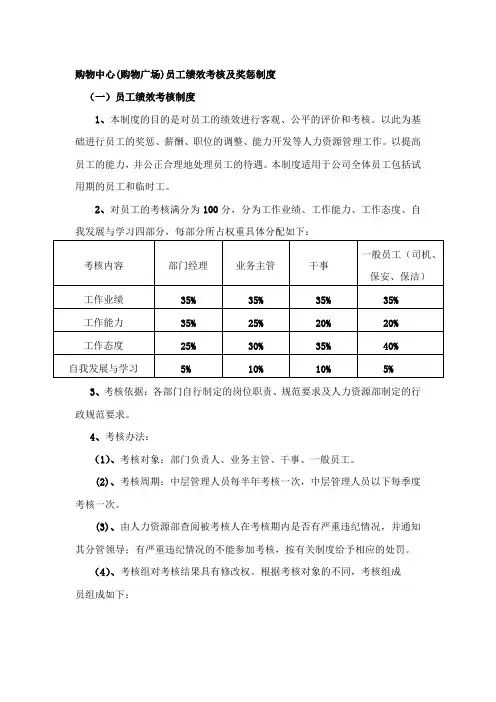 购物中心(购物广场)员工绩效考核及奖惩制度

（一）员工绩效考核制度

1、本制度的目的是对员工的绩效进行客观、公平的评价和考核。以此为基础进行员工的奖惩、薪酬、职位的调整、能力开发等人力资源管理工作。以提高员工的能力，并公正合理地处理员工的待遇。本制度适用于公司全体员工包括试用期的员工和临时工。

2、对员工的考核满分为100分，分为工作业绩、工作能力、工作态度、自我发展与学习四部分，每部分所占权重具体分配如下：

| 考核内容 | 部门经理 | 业务主管 | 干事 | 一般员工（司机、保安、保洁） |
|---|---|---|---|---|
| 工作业绩 | 35% | 35% | 35% | 35% |
| 工作能力 | 35% | 25% | 20% | 20% |
| 工作态度 | 25% | 30% | 35% | 40% |
| 自我发展与学习 | 5% | 10% | 10% | 5% |

3、考核依据：各部门自行制定的岗位职责、规范要求及人力资源部制定的行政规范要求。

4、考核办法：

（1）、考核对象：部门负责人、业务主管、干事、一般员工。

（2）、考核周期：中层管理人员每半年考核一次，中层管理人员以下每季度考核一次。

（3）、由人力资源部查阅被考核人在考核期内是否有严重违纪情况，并通知其分管领导：有严重违纪情况的不能参加考核，按有关制度给予相应的处罚。

（4）、考核组对考核结果具有修改权。根据考核对象的不同，考核组成员组成如下：